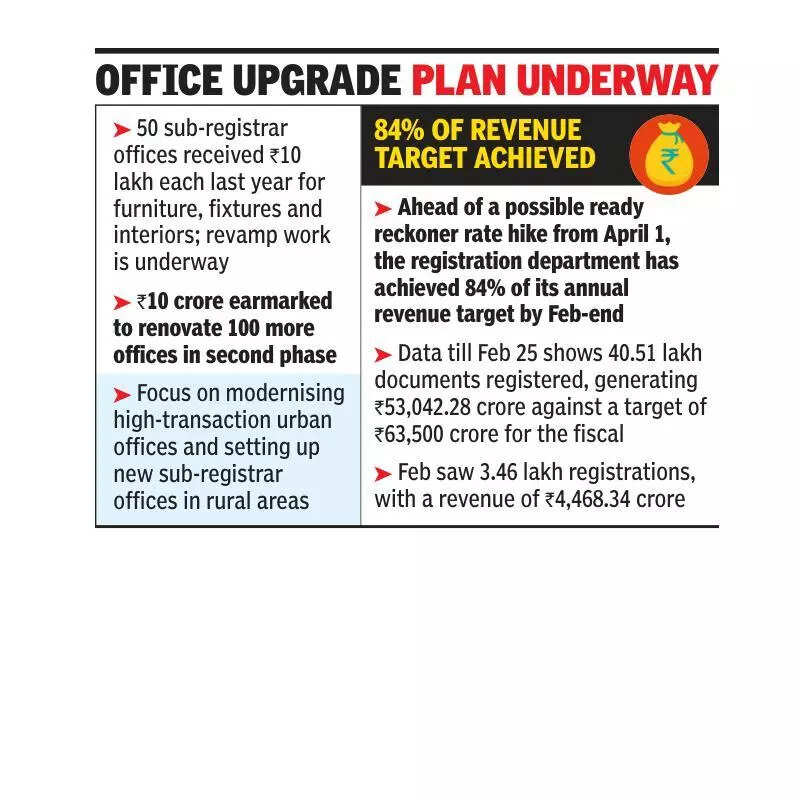 OFFICE UPGRADE PLAN UNDERWAY

➤ 50 sub-registrar offices received ₹10 lakh each last year for furniture, fixtures and interiors; revamp work is underway

➤ ₹10 crore earmarked to renovate 100 more offices in second phase

➤ Focus on modernising high-transaction urban offices and setting up new sub-registrar offices in rural areas

84% OF REVENUE TARGET ACHIEVED

₹

➤ Ahead of a possible ready reckoner rate hike from April 1, the registration department has achieved 84% of its annual revenue target by Feb-end

➤ Data till Feb 25 shows 40.51 lakh documents registered, generating ₹53,042.28 crore against a target of ₹63,500 crore for the fiscal

➤ Feb saw 3.46 lakh registrations, with a revenue of ₹4,468.34 crore